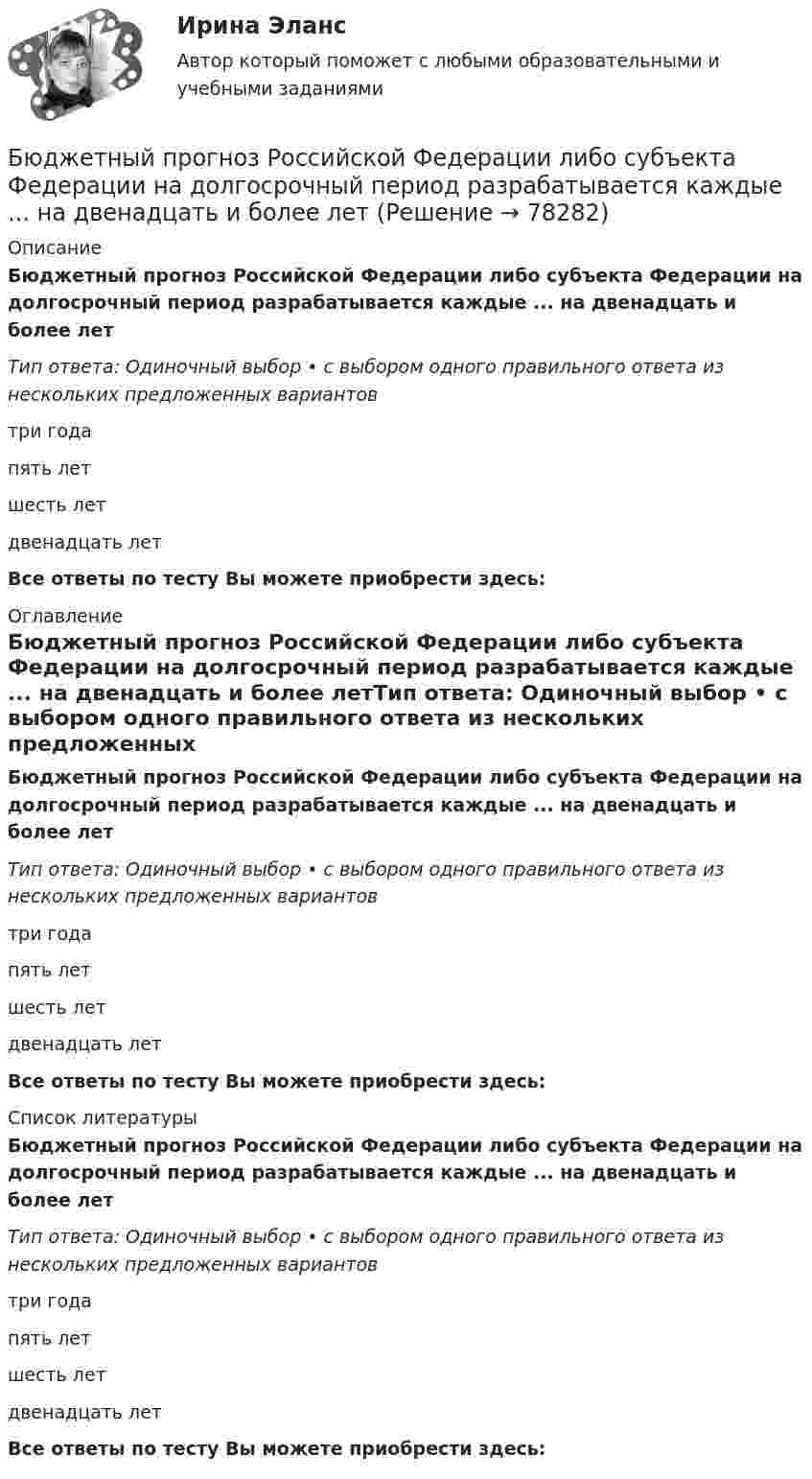 Ирина Эланс

Автор который поможет с любыми образовательными и учебными заданиями

Бюджетный прогноз Российской Федерации либо субъекта Федерации на долгосрочный период разрабатывается каждые ... на двенадцать и более лет (Решение → 78282)

Описание

Бюджетный прогноз Российской Федерации либо субъекта Федерации на долгосрочный период разрабатывается каждые ... на двенадцать и более лет

Тип ответа: Одиночный выбор • с выбором одного правильного ответа из нескольких предложенных вариантов

три года

пять лет

шесть лет

двенадцать лет

Все ответы по тесту Вы можете приобрести здесь:

Оглавление

Бюджетный прогноз Российской Федерации либо субъекта Федерации на долгосрочный период разрабатывается каждые ... на двенадцать и более летТип ответа: Одиночный выбор • с выбором одного правильного ответа из нескольких предложенных

Бюджетный прогноз Российской Федерации либо субъекта Федерации на долгосрочный период разрабатывается каждые ... на двенадцать и более лет

Тип ответа: Одиночный выбор • с выбором одного правильного ответа из нескольких предложенных вариантов

три года

пять лет

шесть лет

двенадцать лет

Все ответы по тесту Вы можете приобрести здесь:

Список литературы

Бюджетный прогноз Российской Федерации либо субъекта Федерации на долгосрочный период разрабатывается каждые ... на двенадцать и более лет

Тип ответа: Одиночный выбор • с выбором одного правильного ответа из нескольких предложенных вариантов

три года

пять лет

шесть лет

двенадцать лет

Все ответы по тесту Вы можете приобрести здесь: